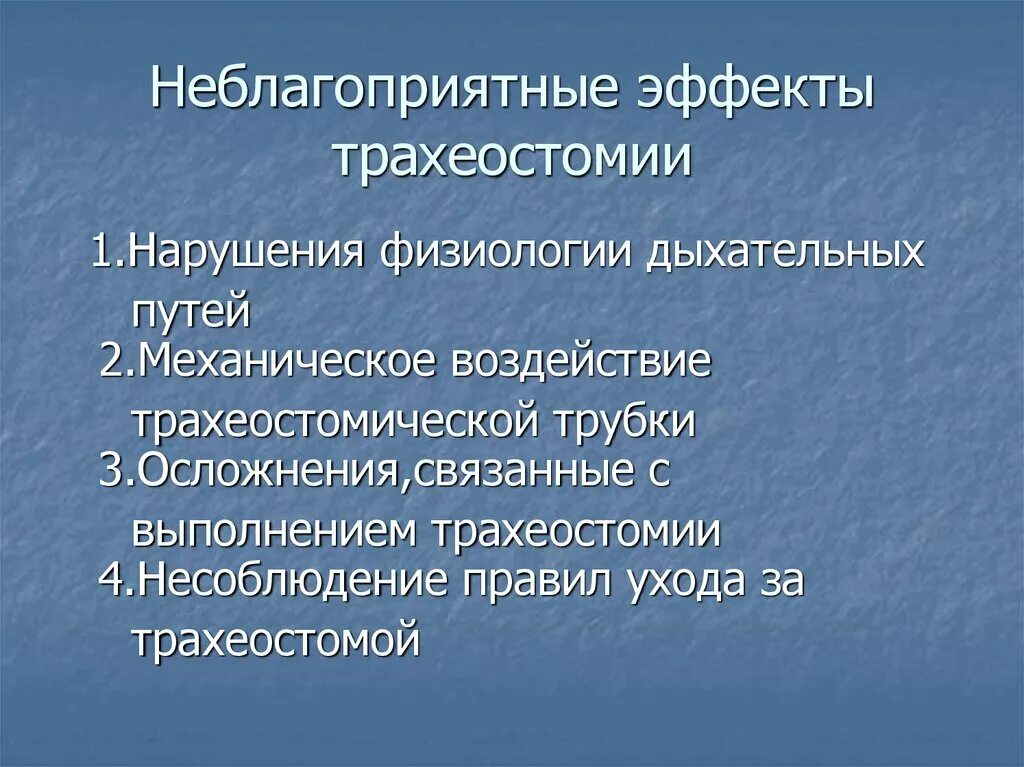 Неблагоприятные эффекты трахеостомии

1.Нарушения физиологии дыхательных путей

2.Механическое воздействие трахеостомической трубки

3.Осложнения,связанные с выполнением трахеостомии

4.Несоблюдение правил ухода за трахеостомой